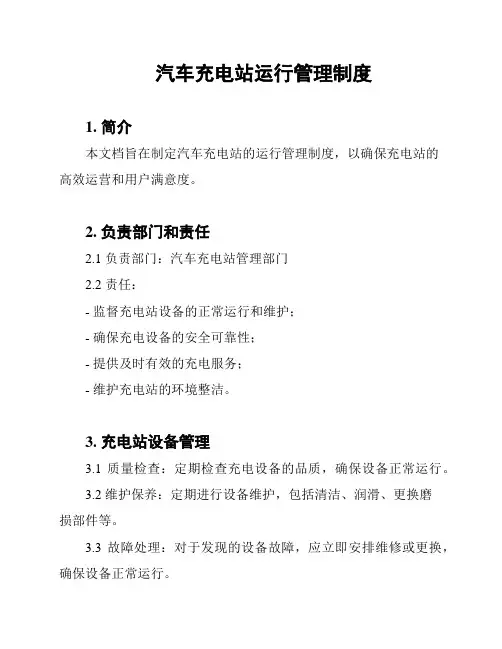 汽车充电站运行管理制度

1. 简介

本文档旨在制定汽车充电站的运行管理制度，以确保充电站的高效运营和用户满意度。

2. 负责部门和责任

2.1 负责部门：汽车充电站管理部门

2.2 责任：

- 监督充电站设备的正常运行和维护；

- 确保充电设备的安全可靠性；

- 提供及时有效的充电服务；

- 维护充电站的环境整洁。

3. 充电站设备管理

3.1 质量检查：定期检查充电设备的品质，确保设备正常运行。

3.2 维护保养：定期进行设备维护，包括清洁、润滑、更换磨损部件等。

3.3 故障处理：对于发现的设备故障，应立即安排维修或更换，确保设备正常运行。